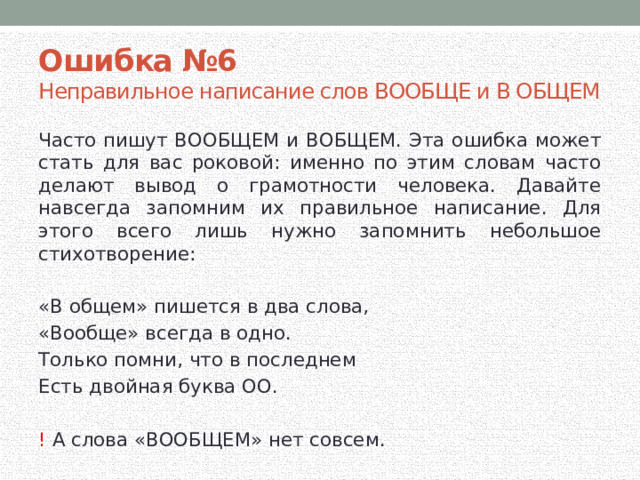 Ошибка №6
Неправильное написание слов ВООБЩЕ и В ОБЩЕМ

Часто пишут ВООБЩЕМ и ВОБЩЕМ. Эта ошибка может стать для вас роковой: именно по этим словам часто делают вывод о грамотности человека. Давайте навсегда запомним их правильное написание. Для этого всего лишь нужно запомнить небольшое стихотворение:

«В общем» пишется в два слова,
«Вообще» всегда в одно.
Только помни, что в последнем
Есть двойная буква ОО.

! А слова «ВООБЩЕМ» нет совсем.